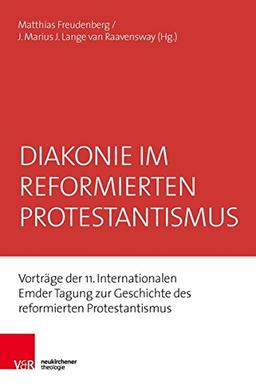 Matthias Freudenberg /
J. Marius J. Lange van Raavensway (Hg.)

DIAKONIE IM REFORMIERTEN PROTESTANTISMUS

Vorträge der 11. Internationalen Emder Tagung zur Geschichte des reformierten Protestantismus

V&R neukirchener theologie